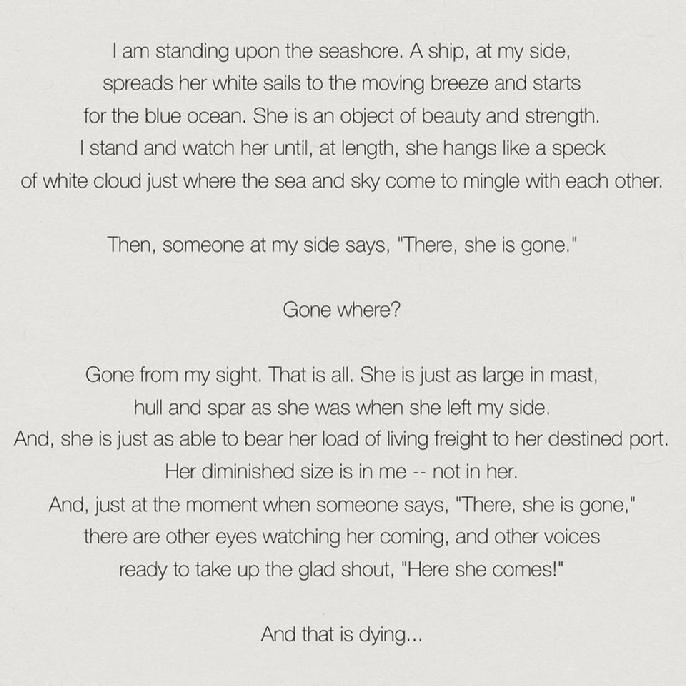 I am standing upon the seashore. A ship, at my side, spreads her white sails to the moving breeze and starts for the blue ocean. She is an object of beauty and strength. I stand and watch her until, at length, she hangs like a speck of white cloud just where the sea and sky come to mingle with each other.

Then, someone at my side says, "There, she is gone."

Gone where?

Gone from my sight. That is all. She is just as large in mast, hull and spar as she was when she left my side. And, she is just as able to bear her load of living freight to her destined port. Her diminished size is in me -- not in her. And, just at the moment when someone says, "There, she is gone," there are other eyes watching her coming, and other voices ready to take up the glad shout, "Here she comes!"

And that is dying...